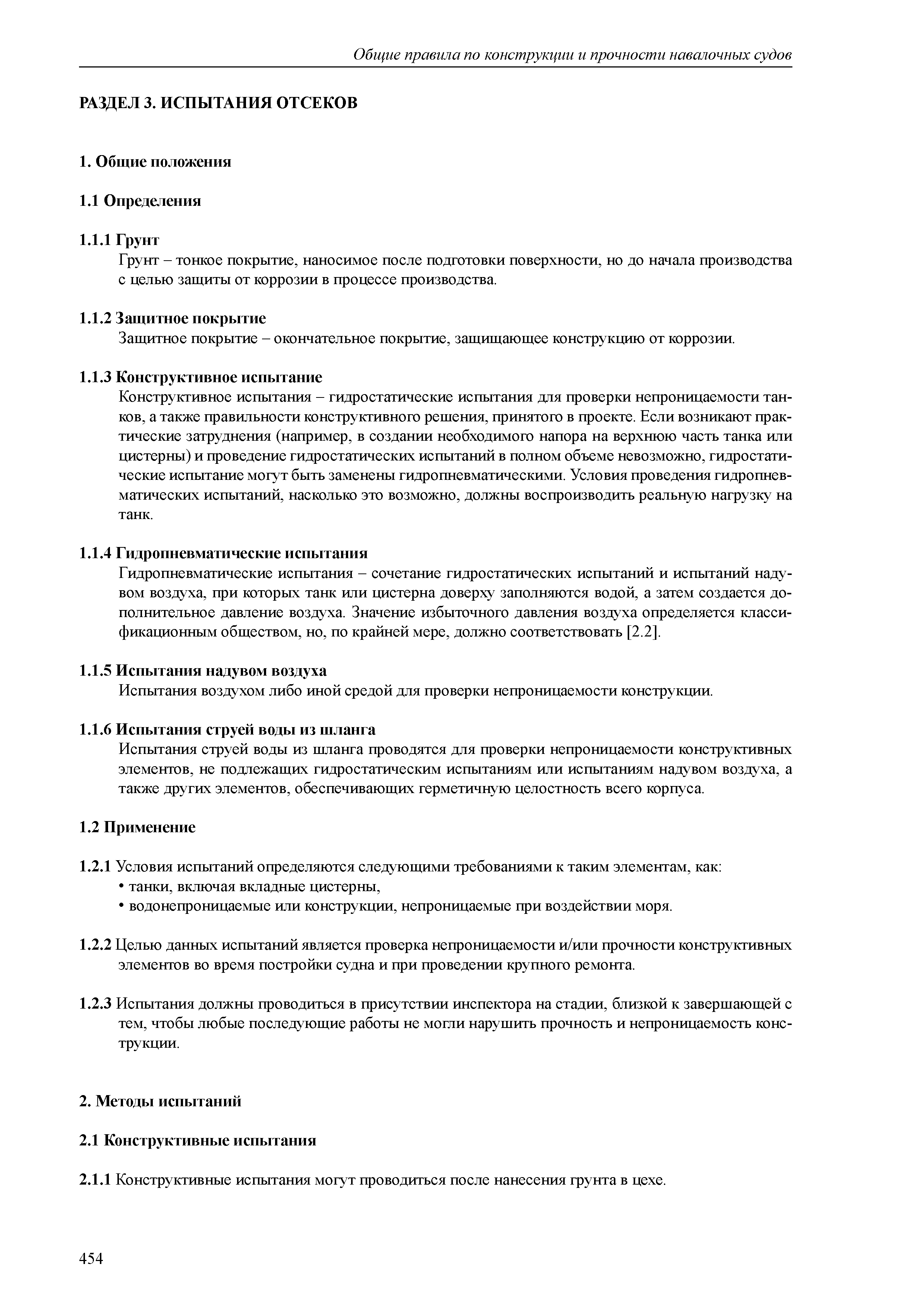 Общие правила по конструкции и прочности навалочных судов

РАЗДЕЛ 3. ИСПЫТАНИЯ ОТСЕКОВ

1. Общие положения

1.1 Определения

1.1.1 Грунт
Грунт – тонкое покрытие, наносимое после подготовки поверхности, но до начала производства с целью защиты от коррозии в процессе производства.

1.1.2 Защитное покрытие
Защитное покрытие – окончательное покрытие, защищающее конструкцию от коррозии.

1.1.3 Конструктивное испытание
Конструктивное испытания – гидростатические испытания для проверки непроницаемости танков, а также правильности конструктивного решения, принятого в проекте. Если возникают практические затруднения (например, в создании необходимого напора на верхнюю часть танка или цистерны) и проведение гидростатических испытаний в полном объеме невозможно, гидростатические испытание могут быть заменены гидропневматическими. Условия проведения гидропневматических испытаний, насколько это возможно, должны воспроизводить реальную нагрузку на танк.

1.1.4 Гидропневматические испытания
Гидропневматические испытания – сочетание гидростатических испытаний и испытаний надувом воздуха, при которых танк или цистерна доверху заполняются водой, а затем создается дополнительное давление воздуха. Значение избыточного давления воздуха определяется классификационным обществом, но, по крайней мере, должно соответствовать [2.2].

1.1.5 Испытания надувом воздуха
Испытания воздухом либо иной средой для проверки непроницаемости конструкции.

1.1.6 Испытания струей воды из шланга
Испытания струей воды из шланга проводятся для проверки непроницаемости конструктивных элементов, не подлежащих гидростатическим испытаниям или испытаниям надувом воздуха, а также других элементов, обеспечивающих герметичную целостность всего корпуса.

1.2 Применение

1.2.1 Условия испытаний определяются следующими требованиями к таким элементам, как:
• танки, включая вкладные цистерны,
• водонепроницаемые или конструкции, непроницаемые при воздействии моря.

1.2.2 Целью данных испытаний является проверка непроницаемости и/или прочности конструктивных элементов во время постройки судна и при проведении крупного ремонта.

1.2.3 Испытания должны проводиться в присутствии инспектора на стадии, близкой к завершающей с тем, чтобы любые последующие работы не могли нарушить прочность и непроницаемость конструкции.

2. Методы испытаний

2.1 Конструктивные испытания

2.1.1 Конструктивные испытания могут проводиться после нанесения грунта в цехе.

454